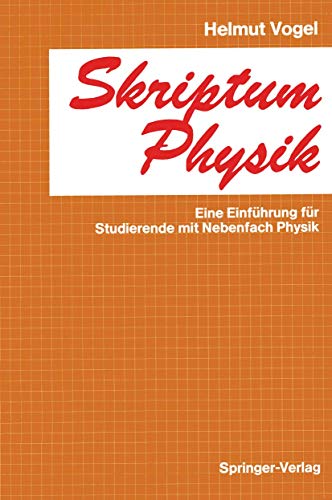 Helmut Vogel

Skriptum Physik

Eine Einführung für Studierende mit Nebenfach Physik

Springer-Verlag